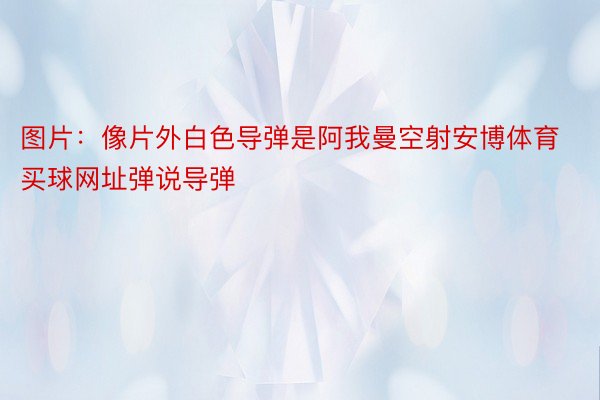 图片：像片外白色导弹是阿我曼空射安博体育买球网址弹说导弹